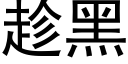 趁黑